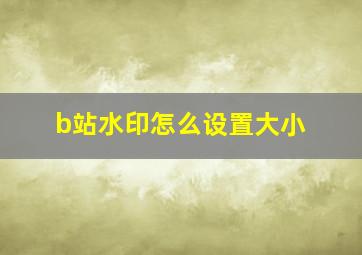 b站水印怎么设置大小